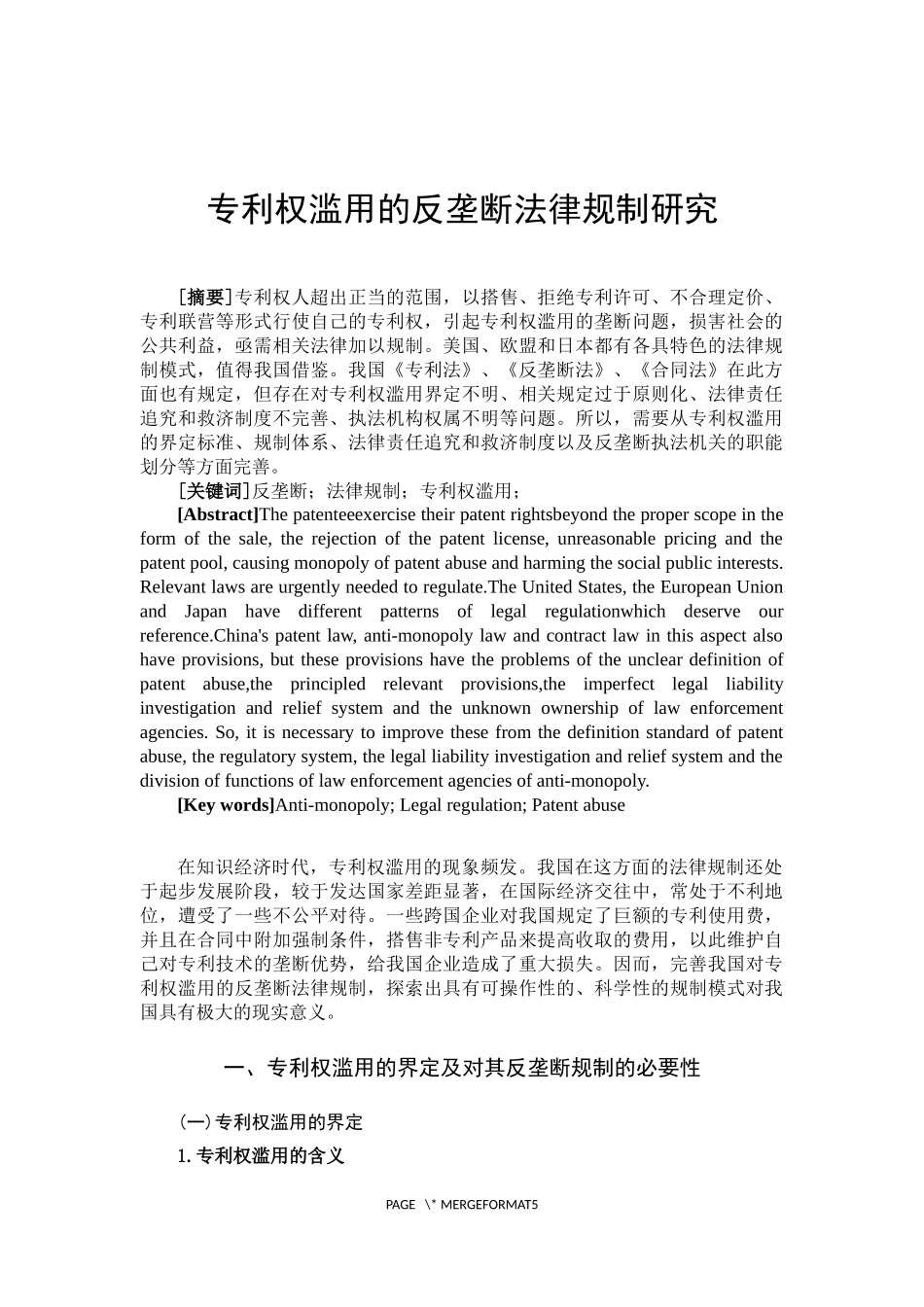 专利权滥用的反垄断法律规制研究

[摘要]专利权人超出正当的范围，以搭售、拒绝专利许可、不合理定价、专利联营等形式行使自己的专利权，引起专利权滥用的垄断问题，损害社会的公共利益，亟需相关法律加以规制。美国、欧盟和日本都有各具特色的法律规制模式，值得我国借鉴。我国《专利法》、《反垄断法》、《合同法》在此方面也有规定，但存在对专利权滥用界定不明、相关规定过于原则化、法律责任追究和救济制度不完善、执法机构权属不明等问题。所以，需要从专利权滥用的界定标准、规制体系、法律责任追究和救济制度以及反垄断执法机关的职能划分等方面完善。

[关键词]反垄断；法律规制；专利权滥用；

[Abstract]The patenteeexercise their patent rightsbeyond the proper scope in the form of the sale, the rejection of the patent license, unreasonable pricing and the patent pool, causing monopoly of patent abuse and harming the social public interests. Relevant laws are urgently needed to regulate.The United States, the European Union and Japan have different patterns of legal regulationwhich deserve our reference.China's patent law, anti-monopoly law and contract law in this aspect also have provisions, but these provisions have the problems of the unclear definition of patent abuse,the principled relevant provisions,the imperfect legal liability investigation and relief system and the unknown ownership of law enforcement agencies. So, it is necessary to improve these from the definition standard of patent abuse, the regulatory system, the legal liability investigation and relief system and the division of functions of law enforcement agencies of anti-monopoly.

[Key words]Anti-monopoly; Legal regulation; Patent abuse

在知识经济时代，专利权滥用的现象频发。我国在这方面的法律规制还处于起步发展阶段，较于发达国家差距显著，在国际经济交往中，常处于不利地位，遭受了一些不公平对待。一些跨国企业对我国规定了巨额的专利使用费，并且在合同中附加强制条件，搭售非专利产品来提高收取的费用，以此维护自己对专利技术的垄断优势，给我国企业造成了重大损失。因而，完善我国对专利权滥用的反垄断法律规制，探索出具有可操作性的、科学性的规制模式对我国具有极大的现实意义。

一、专利权滥用的界定及对其反垄断规制的必要性

(一)专利权滥用的界定

1.专利权滥用的含义

PAGE \* MERGEFORMAT5